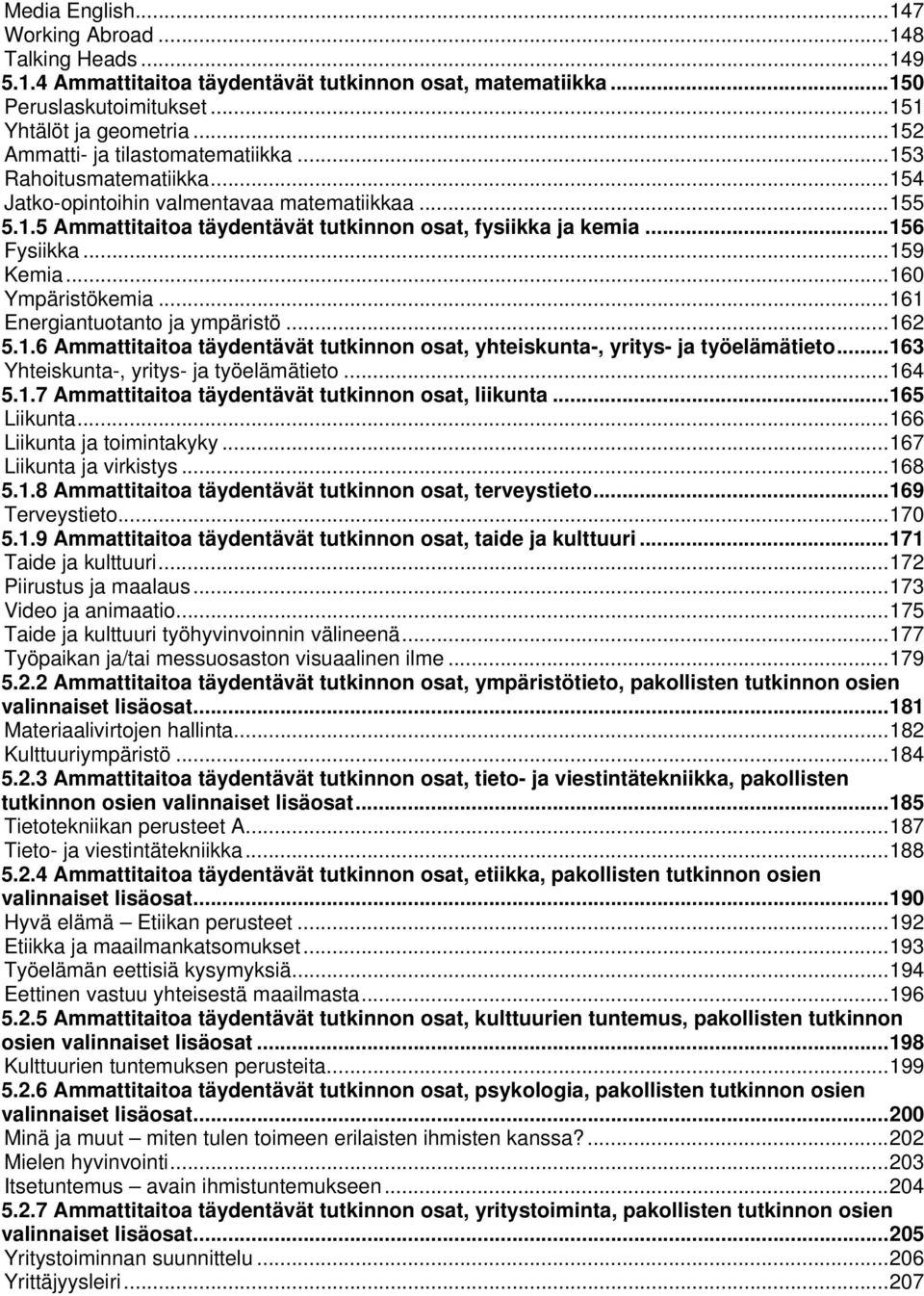 Media English...147
Working Abroad...148
Talking Heads...149
5.1.4 Ammattitaitoa täydentävät tutkinnon osat, matematiikka...150
Peruslaskutoimitukset...151
Yhtälöt ja geometria...152
Ammatti- ja tilastomatematiikka...153
Rahoitusmatematiikka...154
Jatko-opintoihin valmentavaa matematiikkaa...155
5.1.5 Ammattitaitoa täydentävät tutkinnon osat, fysiikka ja kemia...156
Fysiikka...159
Kemia...160
Ympäristökemia...161
Energiantuotanto ja ympäristö...162
5.1.6 Ammattitaitoa täydentävät tutkinnon osat, yhteiskunta-, yritys- ja työelämätieto...163
Yhteiskunta-, yritys- ja työelämätieto...164
5.1.7 Ammattitaitoa täydentävät tutkinnon osat, liikunta...165
Liikunta...166
Liikunta ja toimintakyky...167
Liikunta ja virkistys...168
5.1.8 Ammattitaitoa täydentävät tutkinnon osat, terveystieto...169
Terveystieto...170
5.1.9 Ammattitaitoa täydentävät tutkinnon osat, taide ja kulttuuri...171
Taide ja kulttuuri...172
Piirustus ja maalaus...173
Video ja animaatio...175
Taide ja kulttuuri työhyvinvoinnin välineenä...177
Työpaikan ja/tai messuosaston visuaalinen ilme...179
5.2.2 Ammattitaitoa täydentävät tutkinnon osat, ympäristötieto, pakollisten tutkinnon osien valinnaiset lisäosat...181
Materiaalivirtojen hallinta...182
Kulttuuriympäristö...184
5.2.3 Ammattitaitoa täydentävät tutkinnon osat, tieto- ja viestintätekniikka, pakollisten tutkinnon osien valinnaiset lisäosat...185
Tietotekniikan perusteet A...187
Tieto- ja viestintätekniikka...188
5.2.4 Ammattitaitoa täydentävät tutkinnon osat, etiikka, pakollisten tutkinnon osien valinnaiset lisäosat...190
Hyvä elämä – Etiikan perusteet...192
Etiikka ja maailmankatsomukset...193
Työelämän eettisiä kysymyksiä...194
Eettinen vastuu yhteisestä maailmasta...196
5.2.5 Ammattitaitoa täydentävät tutkinnon osat, kulttuurien tuntemus, pakollisten tutkinnon osien valinnaiset lisäosat...198
Kulttuurien tuntemuksen perusteita...199
5.2.6 Ammattitaitoa täydentävät tutkinnon osat, psykologia, pakollisten tutkinnon osien valinnaiset lisäosat...200
Minä ja muut – miten tulen toimeen erilaisten ihmisten kanssa?...202
Mielen hyvinvointi...203
Itsetuntemus – avain ihmistuntemukseen...204
5.2.7 Ammattitaitoa täydentävät tutkinnon osat, yritystoiminta, pakollisten tutkinnon osien valinnaiset lisäosat...205
Yritystoiminnan suunnittelu...206
Yrittäjyysleiri...207